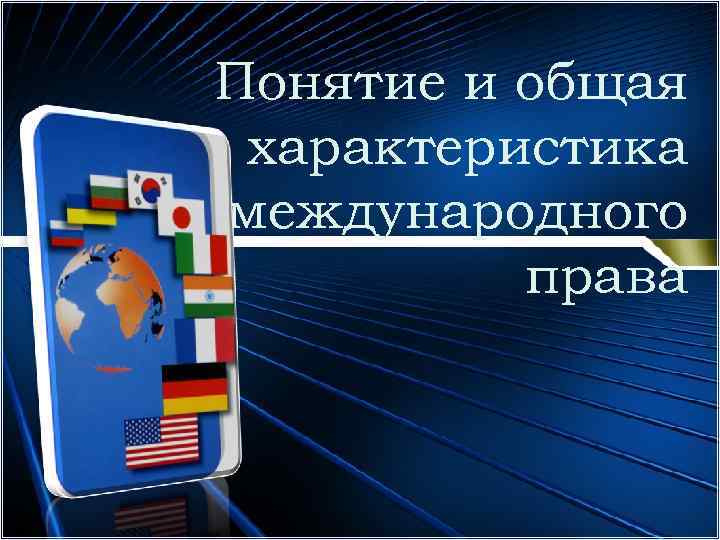 Понятие и общая характеристика международного права